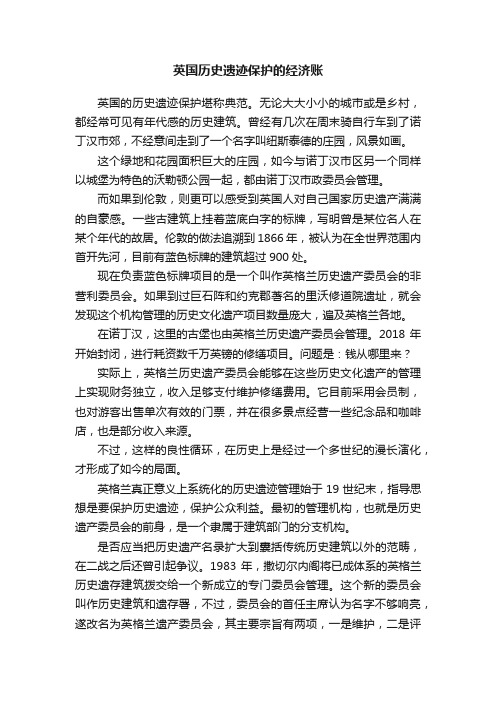 英国历史遗迹保护的经济账

英国的历史遗迹保护堪称典范。无论大大小小的城市或是乡村，都经常可见有年代感的历史建筑。曾经有几次在周末骑自行车到了诺丁汉市郊，不经意间走到了一个名字叫纽斯泰德的庄园，风景如画。

这个绿地和花园面积巨大的庄园，如今与诺丁汉市区另一个同样以城堡为特色的沃勒顿公园一起，都由诺丁汉市政委员会管理。

而如果到伦敦，则更可以感受到英国人对自己国家历史遗产满满的自豪感。一些古建筑上挂着蓝底白字的标牌，写明曾是某位名人在某个年代的故居。伦敦的做法追溯到 1866 年，被认为在全世界范围内首开先河，目前有蓝色标牌的建筑超过 900 处。

现在负责蓝色标牌项目的是一个叫作英格兰历史遗产委员会的非营利委员会。如果到过巨石阵和约克郡著名的里沃修道院遗址，就会发现这个机构管理的历史文化遗产项目数量庞大，遍及英格兰各地。

在诺丁汉，这里的古堡也由英格兰历史遗产委员会管理。2018 年开始封闭，进行耗资数千万英镑的修缮项目。问题是：钱从哪里来？

实际上，英格兰历史遗产委员会能够在这些历史文化遗产的管理上实现财务独立，收入足够支付维护修缮费用。它目前采用会员制，也对游客出售单次有效的门票，并在很多景点经营一些纪念品和咖啡店，也是部分收入来源。

不过，这样的良性循环，在历史上是经过一个多世纪的漫长演化，才形成了如今的局面。

英格兰真正意义上系统化的历史遗迹管理始于 19 世纪末，指导思想是要保护历史遗迹，保护公众利益。最初的管理机构，也就是历史遗产委员会的前身，是一个隶属于建筑部门的分支机构。

是否应当把历史遗产名录扩大到囊括传统历史建筑以外的范畴，在二战之后还曾引起争议。1983 年，撒切尔内阁将已成体系的英格兰历史遗存建筑拨交给一个新成立的专门委员会管理。这个新的委员会叫作历史建筑和遗存署，不过，委员会的首任主席认为名字不够响亮，遂改名为英格兰遗产委员会，其主要宗旨有两项，一是维护，二是评